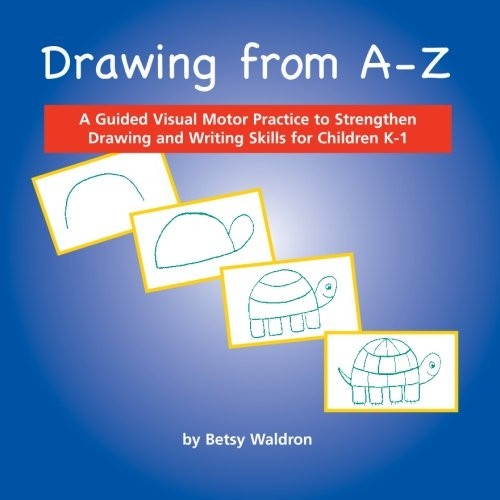 Drawing from A-Z

A Guided Visual Motor Practice to Strengthen Drawing and Writing Skills for Children K-1

by Betsy Waldron